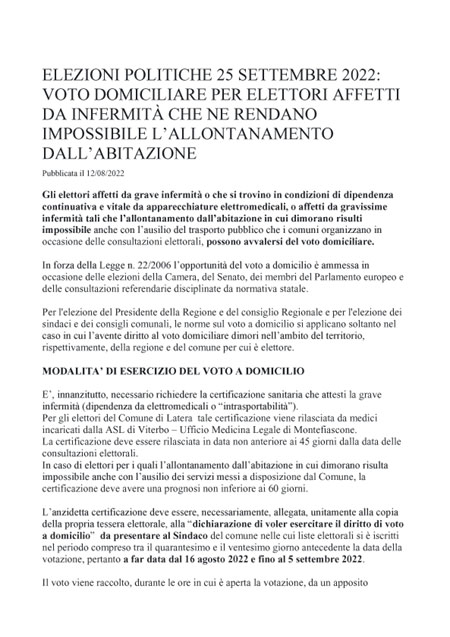 ELEZIONI POLITICHE 25 SETTEMBRE 2022: VOTO DOMICILIARE PER ELETTORI AFFETTI DA INFERMITÀ CHE NE RENDANO IMPOSSIBILE L'ALLONTANAMENTO DALL'ABITAZIONE

Pubblicata il 12/08/2022

Gli elettori affetti da grave infermità o che si trovino in condizioni di dipendenza continuativa e vitale da apparecchiature elettromedicali, o affetti da gravissime infermità tali che l'allontanamento dall'abitazione in cui dimorano risulti impossibile anche con l'ausilio del trasporto pubblico che i comuni organizzano in occasione delle consultazioni elettorali, possono avvalersi del voto domiciliare.

In forza della Legge n. 22/2006 l'opportunità del voto a domicilio è ammessa in occasione delle elezioni della Camera, del Senato, dei membri del Parlamento europeo e delle consultazioni referendarie disciplinate da normativa statale.

Per l'elezione del Presidente della Regione e del consiglio Regionale e per l'elezione dei sindaci e dei consigli comunali, le norme sul voto a domicilio si applicano soltanto nel caso in cui l'avente diritto al voto domiciliare dimori nell'ambito del territorio, rispettivamente, della regione e del comune per cui è elettore.

MODALITA' DI ESERCIZIO DEL VOTO A DOMICILIO

E', innanzitutto, necessario richiedere la certificazione sanitaria che attesti la grave infermità (dipendenza da elettromedicali o "intrasportabilità").
Per gli elettori del Comune di Latera tale certificazione viene rilasciata da medici incaricati dalla ASL di Viterbo – Ufficio Medicina Legale di Montefiascone.
La certificazione deve essere rilasciata in data non anteriore ai 45 giorni dalla data delle consultazioni elettorali.
In caso di elettori per i quali l'allontanamento dall'abitazione in cui dimorano risulta impossibile anche con l'ausilio dei servizi messi a disposizione dal Comune, la certificazione deve avere una prognosi non inferiore ai 60 giorni.

L'anzidetta certificazione deve essere, necessariamente, allegata, unitamente alla copia della propria tessera elettorale, alla "dichiarazione di voler esercitare il diritto di voto a domicilio" da presentare al Sindaco del comune nelle cui liste elettorali si è iscritti nel periodo compreso tra il quarantesimo e il ventesimo giorno antecedente la data della votazione, pertanto a far data dal 16 agosto 2022 e fino al 5 settembre 2022.

Il voto viene raccolto, durante le ore in cui è aperta la votazione, da un apposito